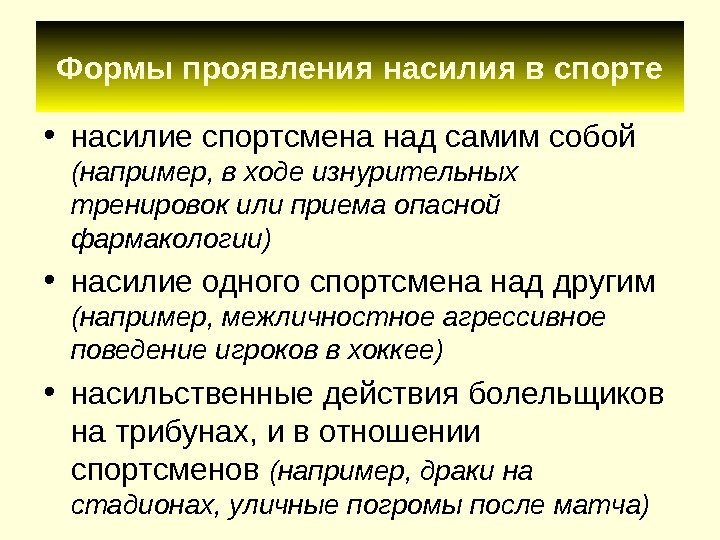 Формы проявления насилия в спорте

• насилие спортсмена над самим собой (например, в ходе изнурительных тренировок или приема опасной фармакологии)
• насилие одного спортсмена над другим (например, межличностное агрессивное поведение игроков в хоккее)
• насильственные действия болельщиков на трибунах, и в отношении спортсменов (например, драки на стадионах, уличные погромы после матча)